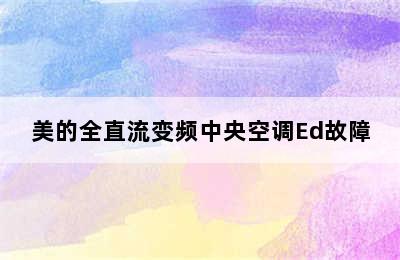 美的全直流变频中央空调Ed故障